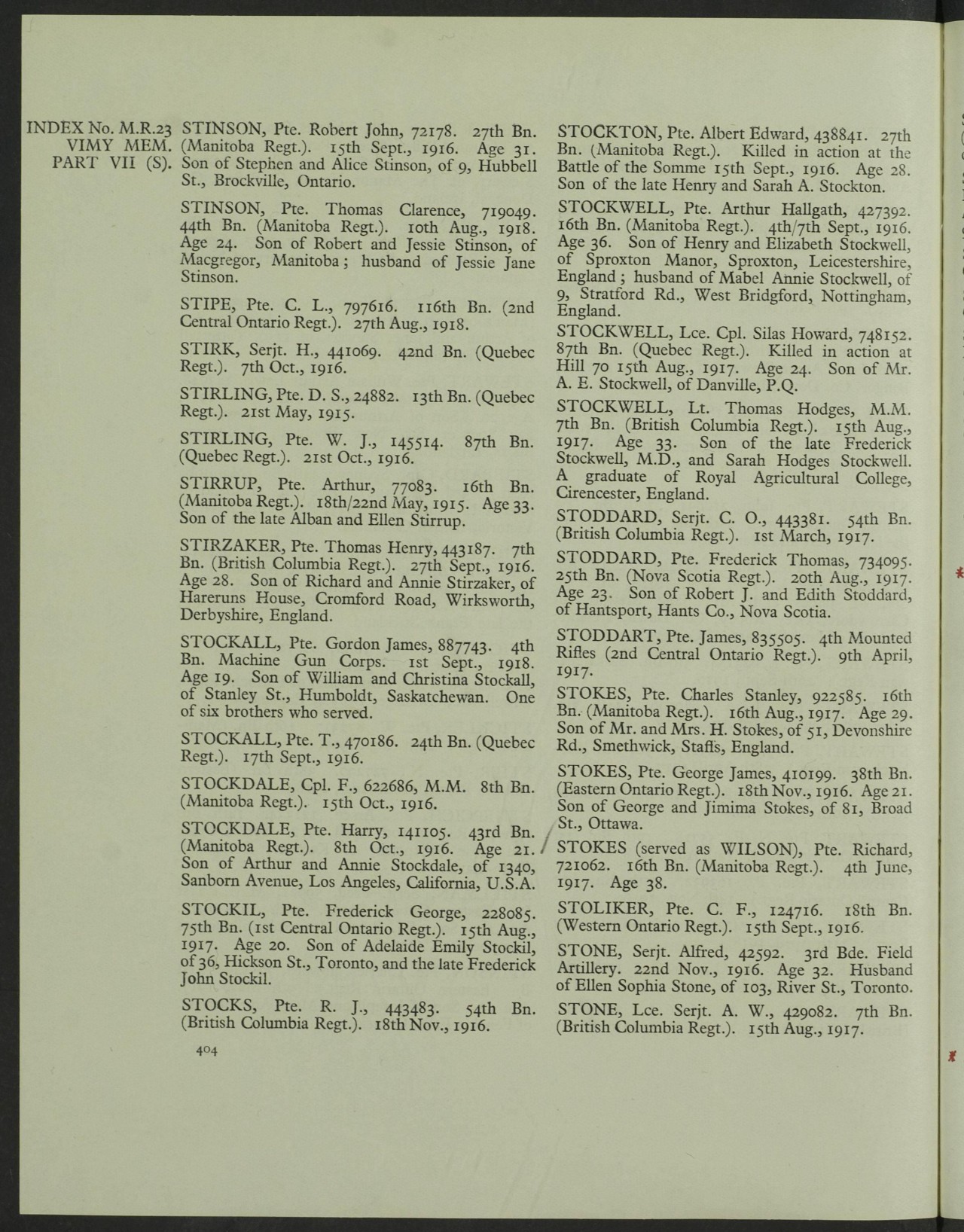 INDEX No. M.R.23
VIMY MEM.
PART VII (S).

STINSON, Pte. Robert John, 72178. 27th Bn. (Manitoba Regt.). 15th Sept., 1916. Age 31. Son of Stephen and Alice Stinson, of 9, Hubbell St., Brockville, Ontario.

STINSON, Pte. Thomas Clarence, 719049. 44th Bn. (Manitoba Regt.). 10th Aug., 1918. Age 24. Son of Robert and Jessie Stinson, of Macgregor, Manitoba; husband of Jessie Jane Stinson.

STIPE, Pte. C. L., 797616. 116th Bn. (2nd Central Ontario Regt.). 27th Aug., 1918.

STIRK, Serjt. H., 441069. 42nd Bn. (Quebec Regt.). 7th Oct., 1916.

STIRLING, Pte. D. S., 24882. 13th Bn. (Quebec Regt.). 21st May, 1915.

STIRLING, Pte. W. J., 145514. 87th Bn. (Quebec Regt.). 21st Oct., 1916.

STIRRUP, Pte. Arthur, 77083. 16th Bn. (Manitoba Regt.). 18th/22nd May, 1915. Age 33. Son of the late Alban and Ellen Stirrup.

STIRZAKER, Pte. Thomas Henry, 443187. 7th Bn. (British Columbia Regt.). 27th Sept., 1916. Age 28. Son of Richard and Annie Stirzaker, of Hareruns House, Cromford Road, Wirksworth, Derbyshire, England.

STOCKALL, Pte. Gordon James, 887743. 4th Bn. Machine Gun Corps. 1st Sept., 1918. Age 19. Son of William and Christina Stockall, of Stanley St., Humboldt, Saskatchewan. One of six brothers who served.

STOCKALL, Pte. T., 470186. 24th Bn. (Quebec Regt.). 17th Sept., 1916.

STOCKDALE, Cpl. F., 622686, M.M. 8th Bn. (Manitoba Regt.). 15th Oct., 1916.

STOCKDALE, Pte. Harry, 141105. 43rd Bn. (Manitoba Regt.). 8th Oct., 1916. Age 21. Son of Arthur and Annie Stockdale, of 1340, Sanborn Avenue, Los Angeles, California, U.S.A.

STOCKIL, Pte. Frederick George, 228085. 75th Bn. (1st Central Ontario Regt.). 15th Aug., 1917. Age 20. Son of Adelaide Emily Stockil, of 36, Hickson St., Toronto, and the late Frederick John Stockil.

STOCKS, Pte. R. J., 443483. 54th Bn. (British Columbia Regt.). 18th Nov., 1916.

404

STOCKTON, Pte. Albert Edward, 438841. 27th Bn. (Manitoba Regt.). Killed in action at the Battle of the Somme 15th Sept., 1916. Age 28. Son of the late Henry and Sarah A. Stockton.

STOCKWELL, Pte. Arthur Hallgath, 427392. 16th Bn. (Manitoba Regt.). 4th/7th Sept., 1916. Age 36. Son of Henry and Elizabeth Stockwell, of Sproxton Manor, Sproxton, Leicestershire, England; husband of Mabel Annie Stockwell, of 9, Stratford Rd., West Bridgford, Nottingham, England.

STOCKWELL, Lce. Cpl. Silas Howard, 748152. 87th Bn. (Quebec Regt.). Killed in action at Hill 70 15th Aug., 1917. Age 24. Son of Mr. A. E. Stockwell, of Danville, P.Q.

STOCKWELL, Lt. Thomas Hodges, M.M. 7th Bn. (British Columbia Regt.). 15th Aug., 1917. Age 33. Son of the late Frederick Stockwell, M.D., and Sarah Hodges Stockwell. A graduate of Royal Agricultural College, Cirencester, England.

STODDARD, Serjt. C. O., 443381. 54th Bn. (British Columbia Regt.). 1st March, 1917.

STODDARD, Pte. Frederick Thomas, 734095. 25th Bn. (Nova Scotia Regt.). 20th Aug., 1917. Age 23. Son of Robert J. and Edith Stoddard, of Hantsport, Hants Co., Nova Scotia.

STODDART, Pte. James, 835505. 4th Mounted Rifles (2nd Central Ontario Regt.). 9th April, 1917.

STOKES, Pte. Charles Stanley, 922585. 16th Bn. (Manitoba Regt.). 16th Aug., 1917. Age 29. Son of Mr. and Mrs. H. Stokes, of 51, Devonshire Rd., Smethwick, Staffs, England.

STOKES, Pte. George James, 410199. 38th Bn. (Eastern Ontario Regt.). 18th Nov., 1916. Age 21. Son of George and Jimima Stokes, of 81, Broad St., Ottawa.

STOKES (served as WILSON), Pte. Richard, 721062. 16th Bn. (Manitoba Regt.). 4th June, 1917. Age 38.

STOLIKER, Pte. C. F., 124716. 18th Bn. (Western Ontario Regt.). 15th Sept., 1916.

STONE, Serjt. Alfred, 42592. 3rd Bde. Field Artillery. 22nd Nov., 1916. Age 32. Husband of Ellen Sophia Stone, of 103, River St., Toronto.

STONE, Lce. Serjt. A. W., 429082. 7th Bn. (British Columbia Regt.). 15th Aug., 1917.